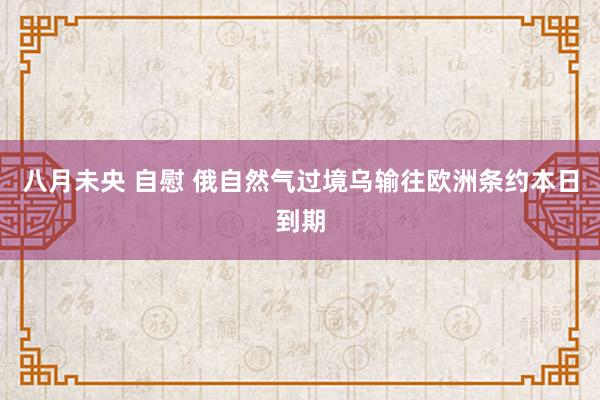 八月未央 自慰 俄自然气过境乌输往欧洲条约本日到期